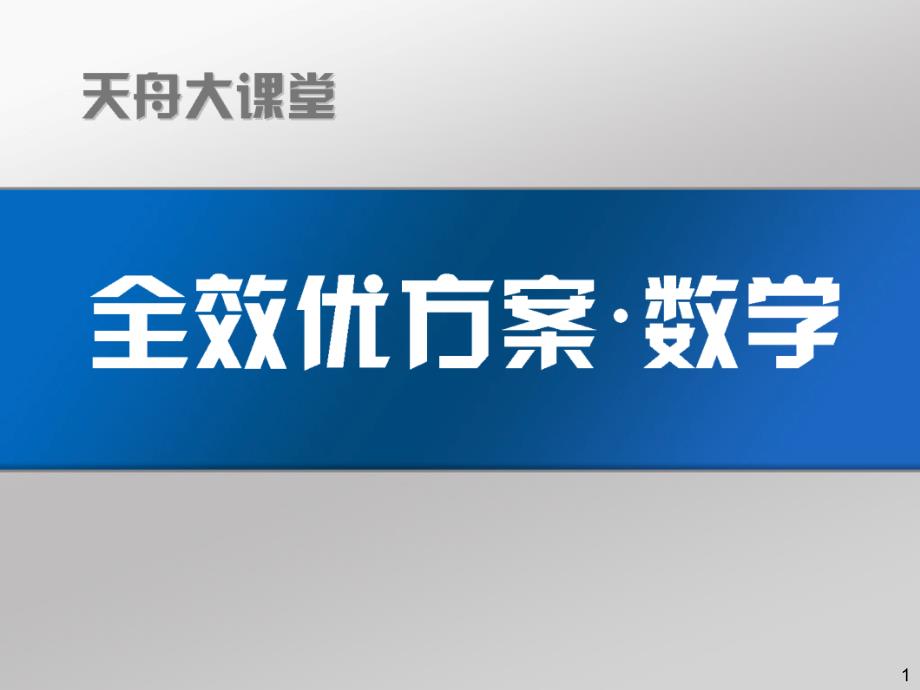 天舟大课堂

全效优方案·数学

1